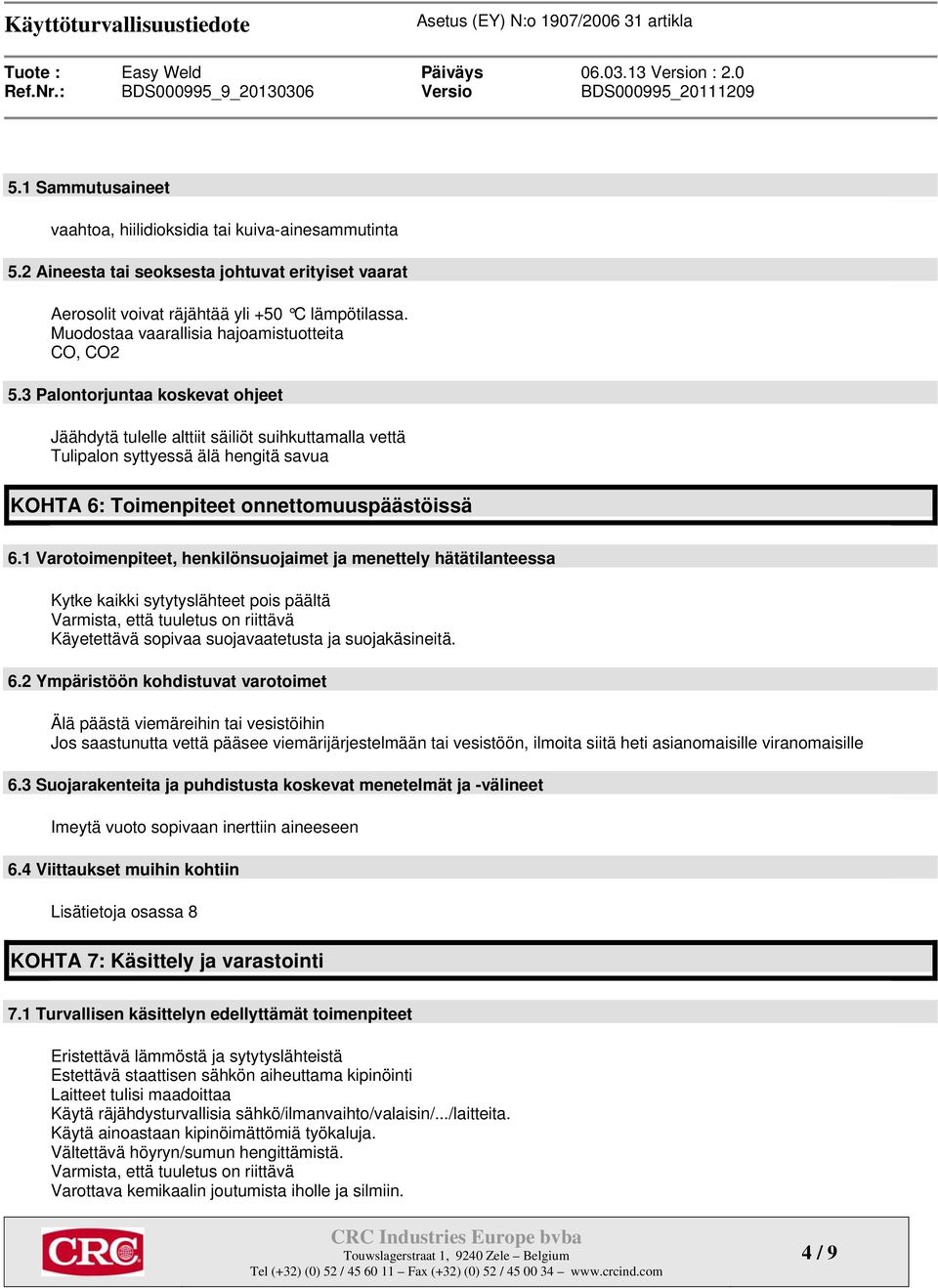 Käyttöturvallisuustiedote Asetus (EY) N:o 1907/2006 31 artikla

Tuote : Easy Weld Päiväys 06.03.13 Version : 2.0
Ref.Nr.: BDS000995_9_20130306 Versio BDS000995_20111209

5.1 Sammutusaineet

vaahtoa, hiilidioksidia tai kuiva-ainesammutinta

5.2 Aineesta tai seoksesta johtuvat erityiset vaarat

Aerosolit voivat räjähtää yli +50 °C lämpötilassa.
Muodostaa vaarallisia hajoamistuotteita
CO, CO2

5.3 Palontorjuntaa koskevat ohjeet

Jäähdytä tulelle alttiit säiliöt suihkuttamalla vettä
Tulipalon syttyessä älä hengitä savua

KOHTA 6: Toimenpiteet onnettomuuspäästöissä

6.1 Varotoimenpiteet, henkilönsuojaimet ja menettely hätätilanteessa

Kytke kaikki sytytyslähteet pois päältä
Varmista, että tuuletus on riittävä
Käyetettävä sopivaa suojavaatetusta ja suojakäsineitä.

6.2 Ympäristöön kohdistuvat varotoimet

Älä päästä viemäreihin tai vesistöihin
Jos saastunutta vettä pääsee viemärijärjestelmään tai vesistöön, ilmoita siitä heti asianomaisille viranomaisille

6.3 Suojarakenteita ja puhdistusta koskevat menetelmät ja -välineet

Imeytä vuoto sopivaan inerttiin aineeseen

6.4 Viittaukset muihin kohtiin

Lisätietoja osassa 8

KOHTA 7: Käsittely ja varastointi

7.1 Turvallisen käsittelyn edellyttämät toimenpiteet

Eristettävä lämmöstä ja sytytyslähteistä
Estettävä staattisen sähkön aiheuttama kipinöinti
Laitteet tulisi maadoittaa
Käytä räjähdysturvallisia sähkö/ilmanvaihto/valaisin/.../laitteita.
Käytä ainoastaan kipinöimättömiä työkaluja.
Vältettävä höyryn/sumun hengittämistä.
Varmista, että tuuletus on riittävä
Varottava kemikaalin joutumista iholle ja silmiin.

CRC

CRC Industries Europe bvba
Touwslagerstraat 1, 9240 Zele – Belgium
Tel (+32) (0) 52 / 45 60 11 – Fax (+32) (0) 52 / 45 00 34 – www.crcind.com

4 / 9